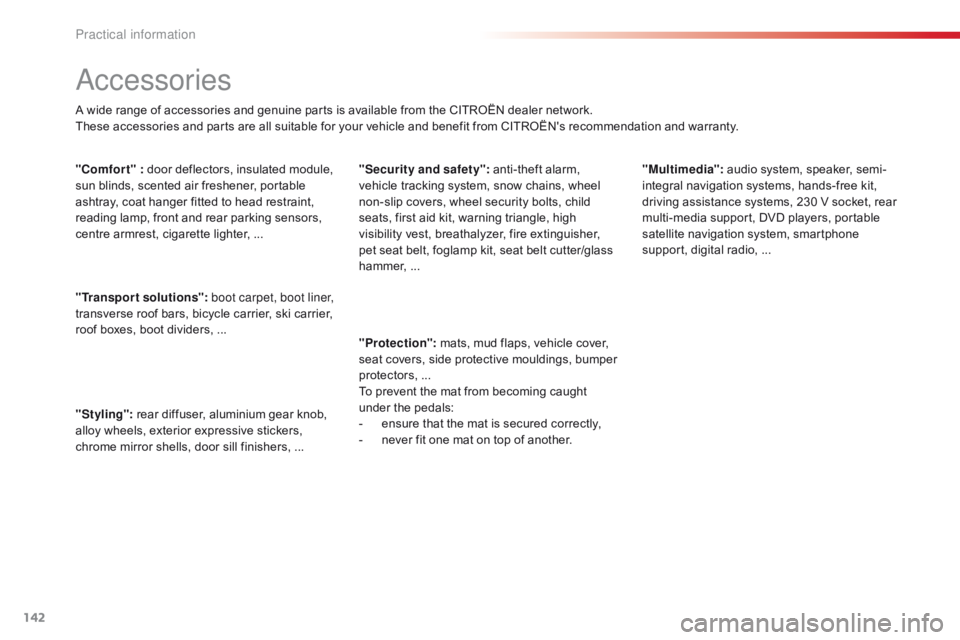 Practical information

Accessories

A wide range of accessories and genuine parts is available from the CITROËN dealer network.
These accessories and parts are all suitable for your vehicle and benefit from CITROËN's recommendation and warranty.

"Comfort" : door deflectors, insulated module, sun blinds, scented air freshener, portable ashtray, coat hanger fitted to head restraint, reading lamp, front and rear parking sensors, centre armrest, cigarette lighter, ...

"Transport solutions": boot carpet, boot liner, transverse roof bars, bicycle carrier, ski carrier, roof boxes, boot dividers, ...

"Styling": rear diffuser, aluminium gear knob, alloy wheels, exterior expressive stickers, chrome mirror shells, door sill finishers, ...

"Security and safety": anti-theft alarm, vehicle tracking system, snow chains, wheel non-slip covers, wheel security bolts, child seats, first aid kit, warning triangle, high visibility vest, breathalyzer, fire extinguisher, pet seat belt, foglamp kit, seat belt cutter/glass hammer, ...

"Protection": mats, mud flaps, vehicle cover, seat covers, side protective mouldings, bumper protectors, ...
To prevent the mat from becoming caught under the pedals:
- ensure that the mat is secured correctly,
- never fit one mat on top of another.

"Multimedia": audio system, speaker, semi-integral navigation systems, hands-free kit, driving assistance systems, 230 V socket, rear multi-media support, DVD players, portable satellite navigation system, smartphone support, digital radio, ...

142

carmanualsonline.info